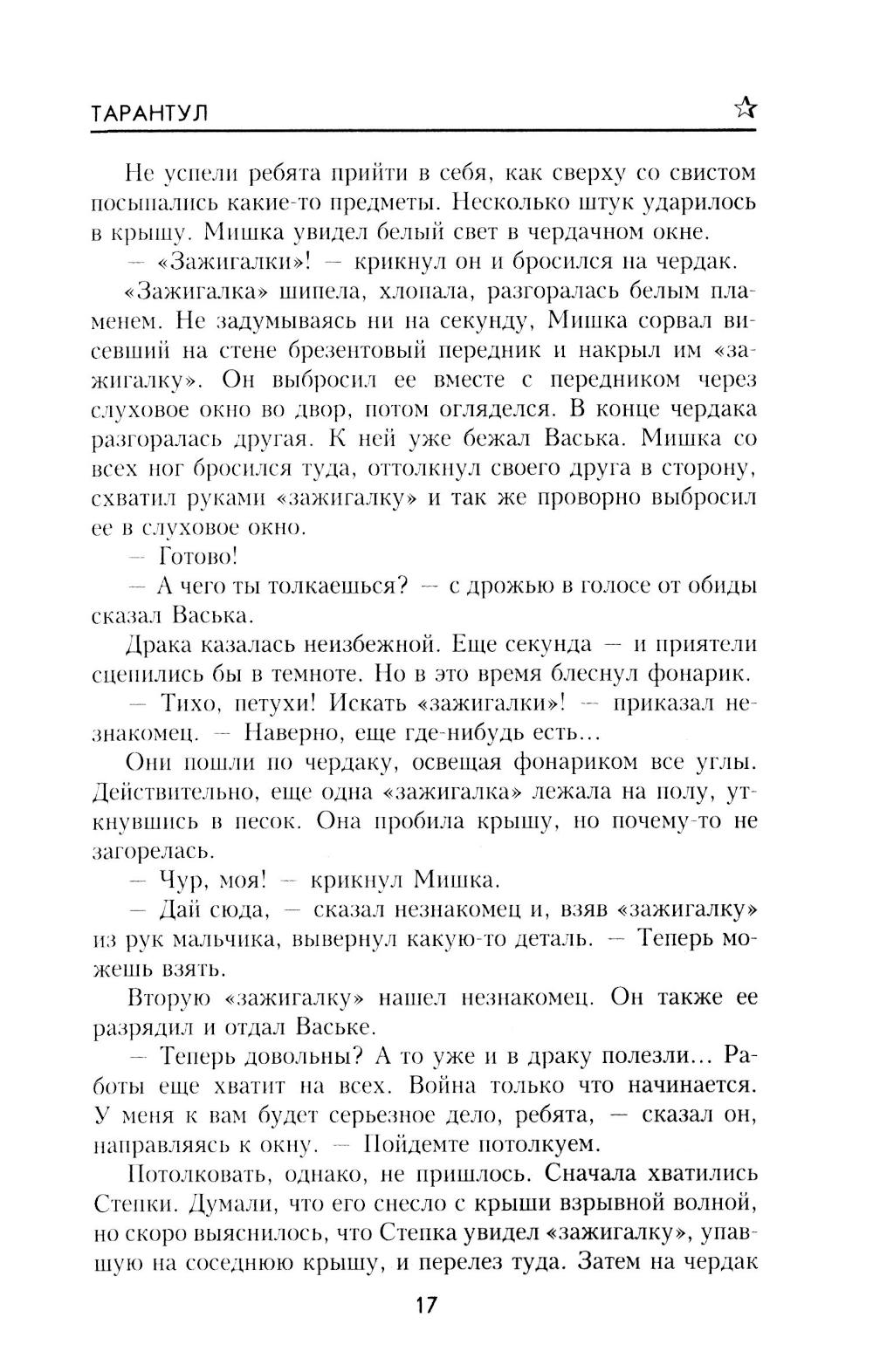 ТАРАНТУЛ

Не успели ребята прийти в себя, как сверху со свистом посыпались какие-то предметы. Несколько штук ударилось в крышу. Мишка увидел белый свет в чердачном окне.

— «Зажигалки»! — крикнул он и бросился на чердак.

«Зажигалка» шипела, хлопала, разгоралась белым пламенем. Не задумываясь ни на секунду, Мишка сорвал висевший на стене брезентовый передник и накрыл им «зажигалку». Он выбросил ее вместе с передником через слуховое окно во двор, потом огляделся. В конце чердака разгоралась другая. К ней уже бежал Васька. Мишка со всех ног бросился туда, оттолкнул своего друга в сторону, схватил руками «зажигалку» и так же проворно выбросил ее в слуховое окно.

— Готово!

— А чего ты толкаешься? — с дрожью в голосе от обиды сказал Васька.

Драка казалась неизбежной. Еще секунда — и приятели сцепились бы в темноте. Но в это время блеснул фонарик.

— Тихо, петухи! Искать «зажигалки»! — приказал незнакомец. — Наверно, еще где-нибудь есть...

Они пошли по чердаку, освещая фонариком все углы. Действительно, еще одна «зажигалка» лежала на полу, уткнувшись в песок. Она пробила крышу, но почему-то не загорелась.

— Чур, моя! — крикнул Мишка.

— Дай сюда, — сказал незнакомец и, взяв «зажигалку» из рук мальчика, вывернул какую-то деталь. — Теперь можешь взять.

Вторую «зажигалку» нашел незнакомец. Он также ее разрядил и отдал Ваське.

— Теперь довольны? А то уже и в драку полезли... Работы еще хватит на всех. Война только что начинается. У меня к вам будет серьезное дело, ребята, — сказал он, направляясь к окну. — Пойдемте потолкуем.

Потолковать, однако, не пришлось. Сначала хватились Степки. Думали, что его снесло с крыши взрывной волной, но скоро выяснилось, что Степка увидел «зажигалку», упавшую на соседнюю крышу, и перелез туда. Затем на чердак

17